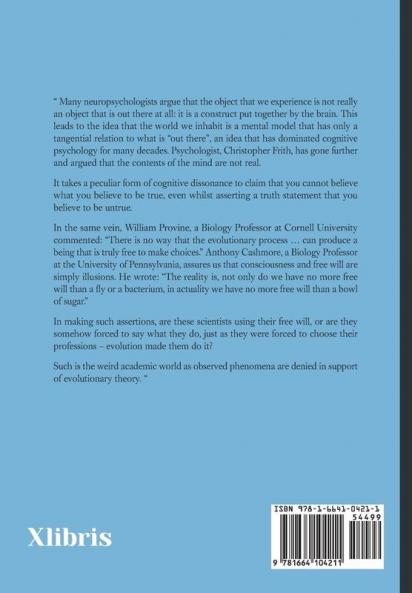 “ Many neuropsychologists argue that the object that we experience is not really an object that is out there at all: it is a construct put together by the brain. This leads to the idea that the world we inhabit is a mental model that has only a tangential relation to what is “out there”, an idea that has dominated cognitive psychology for many decades. Psychologist, Christopher Frith, has gone further and argued that the contents of the mind are not real.

It takes a peculiar form of cognitive dissonance to claim that you cannot believe what you believe to be true, even whilst asserting a truth statement that you believe to be untrue.

In the same vein, William Provine, a Biology Professor at Cornell University commented: “There is no way that the evolutionary process … can produce a being that is truly free to make choices.” Anthony Cashmore, a Biology Professor at the University of Pennsylvania, assures us that consciousness and free will are simply illusions. He wrote: “The reality is, not only do we have no more free will than a fly or a bacterium, in actuality we have no more free will than a bowl of sugar.”

In making such assertions, are these scientists using their free will, or are they somehow forced to say what they do, just as they were forced to choose their professions – evolution made them do it?

Such is the weird academic world as observed phenomena are denied in support of evolutionary theory. “

Xlibris

ISBN 978-1-6641-0421-1
54499
9 781664 104211